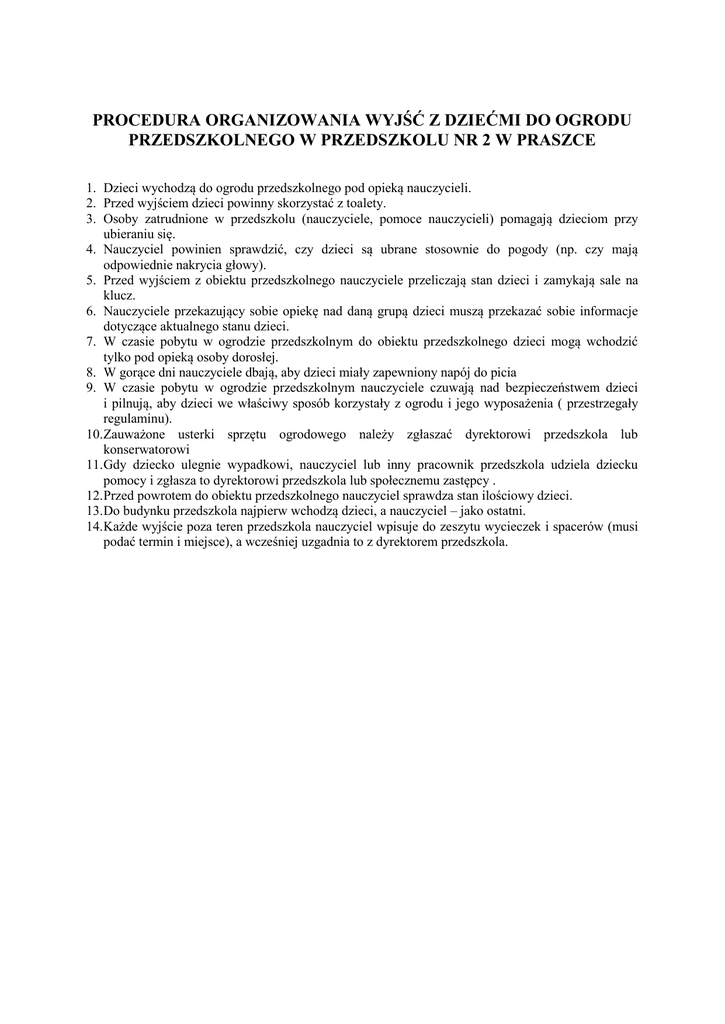 PROCEDURA ORGANIZOWANIA WYJŚĆ Z DZIEĆMI DO OGRODU PRZEDSZKOLNEGO W PRZEDSZKOLU NR 2 W PRASZCE

1. Dzieci wychodzą do ogrodu przedszkolnego pod opieką nauczycieli.
2. Przed wyjściem dzieci powinny skorzystać z toalety.
3. Osoby zatrudnione w przedszkolu (nauczyciele, pomoce nauczycieli) pomagają dzieciom przy ubieraniu się.
4. Nauczyciel powinien sprawdzić, czy dzieci są ubrane stosownie do pogody (np. czy mają odpowiednie nakrycia głowy).
5. Przed wyjściem z obiektu przedszkolnego nauczyciele przeliczają stan dzieci i zamykają sale na klucz.
6. Nauczyciele przekazujący sobie opiekę nad daną grupą dzieci muszą przekazać sobie informacje dotyczące aktualnego stanu dzieci.
7. W czasie pobytu w ogrodzie przedszkolnym do obiektu przedszkolnego dzieci mogą wchodzić tylko pod opieką osoby dorosłej.
8. W gorące dni nauczyciele dbają, aby dzieci miały zapewniony napój do picia
9. W czasie pobytu w ogrodzie przedszkolnym nauczyciele czuwają nad bezpieczeństwem dzieci i pilnują, aby dzieci we właściwy sposób korzystały z ogrodu i jego wyposażenia ( przestrzegały regulaminu).
10. Zauważone usterki sprzętu ogrodowego należy zgłaszać dyrektorowi przedszkola lub konserwatorowi
11. Gdy dziecko ulegnie wypadkowi, nauczyciel lub inny pracownik przedszkola udziela dziecku pomocy i zgłasza to dyrektorowi przedszkola lub społecznemu zastępcy .
12. Przed powrotem do obiektu przedszkolnego nauczyciel sprawdza stan ilościowy dzieci.
13. Do budynku przedszkola najpierw wchodzą dzieci, a nauczyciel – jako ostatni.
14. Każde wyjście poza teren przedszkola nauczyciel wpisuje do zeszytu wycieczek i spacerów (musi podać termin i miejsce), a wcześniej uzgadnia to z dyrektorem przedszkola.